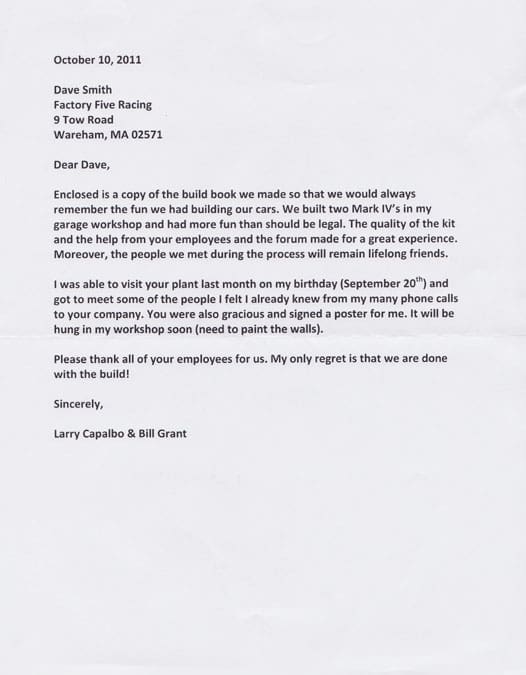 October 10, 2011

Dave Smith
Factory Five Racing
9 Tow Road
Wareham, MA 02571

Dear Dave,

Enclosed is a copy of the build book we made so that we would always remember the fun we had building our cars. We built two Mark IV's in my garage workshop and had more fun than should be legal. The quality of the kit and the help from your employees and the forum made for a great experience. Moreover, the people we met during the process will remain lifelong friends.

I was able to visit your plant last month on my birthday (September 20$^{th}$) and got to meet some of the people I felt I already knew from my many phone calls to your company. You were also gracious and signed a poster for me. It will be hung in my workshop soon (need to paint the walls).

Please thank all of your employees for us. My only regret is that we are done with the build!

Sincerely,

Larry Capalbo & Bill Grant